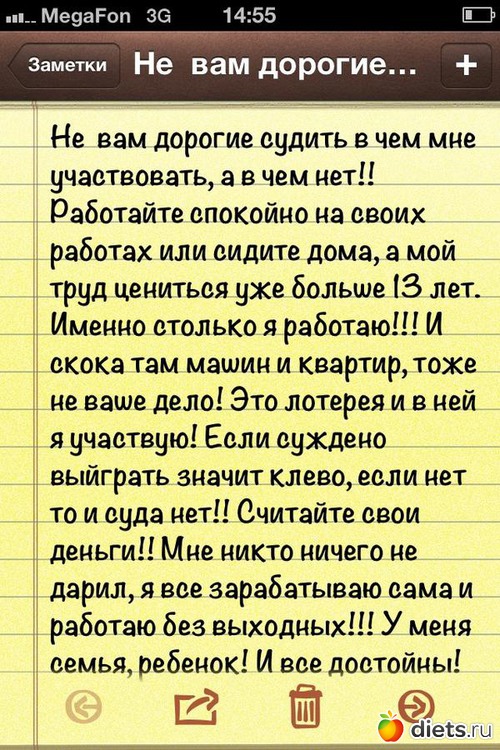 MegaFon 3G 14:55

Заметки Не вам дорогие... +

Не вам дорогие судить в чем мне участвовать, а в чем нет!! Работайте спокойно на своих работах или сидите дома, а мой труд цениться уже больше 13 лет. Именно столько я работаю!!! И скока там машин и квартир, тоже не ваше дело! Это лотерея и в ней я участвую! Если суждено выйграть значит клево, если нет то и суда нет!! Считайте свои деньги!! Мне никто ничего не дарил, я все зарабатываю сама и работаю без выходных!!! У меня семья, ребенок! И все достойны!

diets.ru